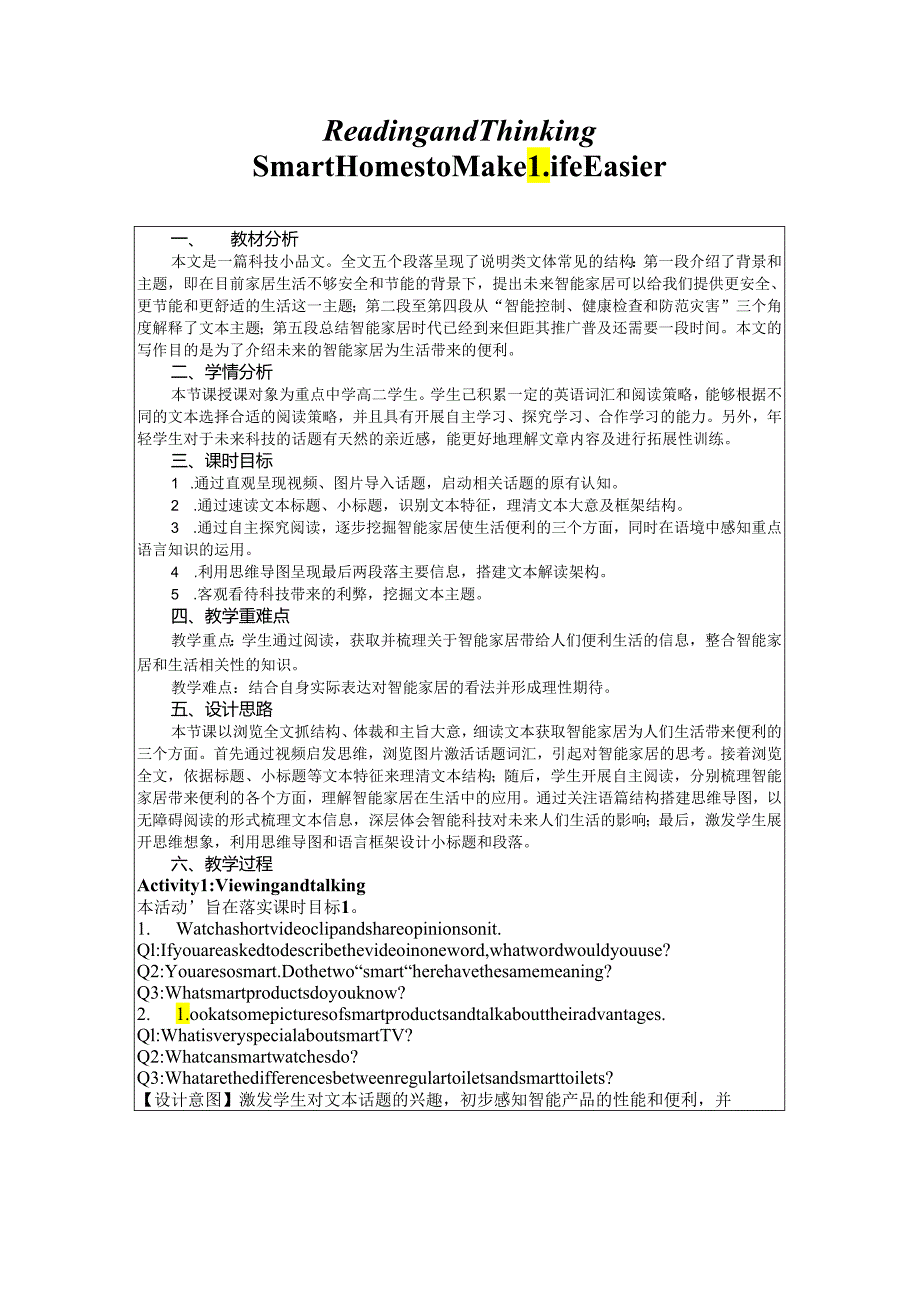 ReadingandThinking
SmartHomestoMake1.ifeEasier

一、　教材分析
本文是一篇科技小品文。全文五个段落呈现了说明类文体常见的结构：第一段介绍了背景和主题，即在目前家居生活不够安全和节能的背景下，提出未来智能家居可以给我们提供更安全、更节能和更舒适的生活这一主题；第二段至第四段从“智能控制、健康检查和防范灾害”三个角度解释了文本主题；第五段总结智能家居时代已经到来但距其推广普及还需要一段时间。本文的写作目的是为了介绍未来的智能家居为生活带来的便利。
二、学情分析
本节课授课对象为重点中学高二学生。学生已积累一定的英语词汇和阅读策略，能够根据不同的文本选择合适的阅读策略，并且具有开展自主学习、探究学习、合作学习的能力。另外，年轻学生对于未来科技的话题有天然的亲近感，能更好地理解文章内容及进行拓展性训练。
三、课时目标
1　.通过直观呈现视频、图片导入话题，启动相关话题的原有认知。
2　.通过速读文本标题、小标题，识别文本特征，理清文本大意及框架结构。
3　.通过自主探究阅读，逐步挖掘智能家居使生活便利的三个方面，同时在语境中感知重点语言知识的运用。
4　.利用思维导图呈现最后两段落主要信息，搭建文本解读架构。
5　.客观看待科技带来的利弊，挖掘文本主题。
四、教学重难点
教学重点：学生通过阅读，获取并梳理关于智能家居带给人们便利生活的信息，整合智能家居和生活相关性的知识。
教学难点：结合自身实际表达对智能家居的看法并形成理性期待。
五、设计思路
本节课以浏览全文抓结构、体裁和主旨大意，细读文本获取智能家居为人们生活带来便利的三个方面。首先通过视频启发思维，浏览图片激活话题词汇，引起对智能家居的思考。接着浏览全文，依据标题、小标题等文本特征来理清文本结构；随后，学生开展自主阅读，分别梳理智能家居带来便利的各个方面，理解智能家居在生活中的应用。通过关注语篇结构搭建思维导图，以无障碍阅读的形式梳理文本信息，深层体会智能科技对未来人们生活的影响；最后，激发学生展开思维想象，利用思维导图和语言框架设计小标题和段落。
六、教学过程
Activity1:Viewingandtalking
本活动’旨在落实课时目标1。
1.　Watchashortvideoclipandshareopinionsonit.
Ql:Ifyouareaskedtodescribethevideoinoneword,whatwordwouldyouuse?
Q2:Youaresosmart.Dothetwo“smart“herehavethesamemeaning?
Q3:Whatsmartproductsdoyouknow?
2.　1.ookatsomepicturesofsmartproductsandtalkabouttheiradvantages.
Ql:WhatisveryspecialaboutsmartTV?
Q2:Whatcansmartwatchesdo?
Q3:Whatarethedifferencesbetweenregulartoiletsandsmarttoilets?
【设计意图】激发学生对文本话题的兴趣，初步感知智能产品的性能和便利，并